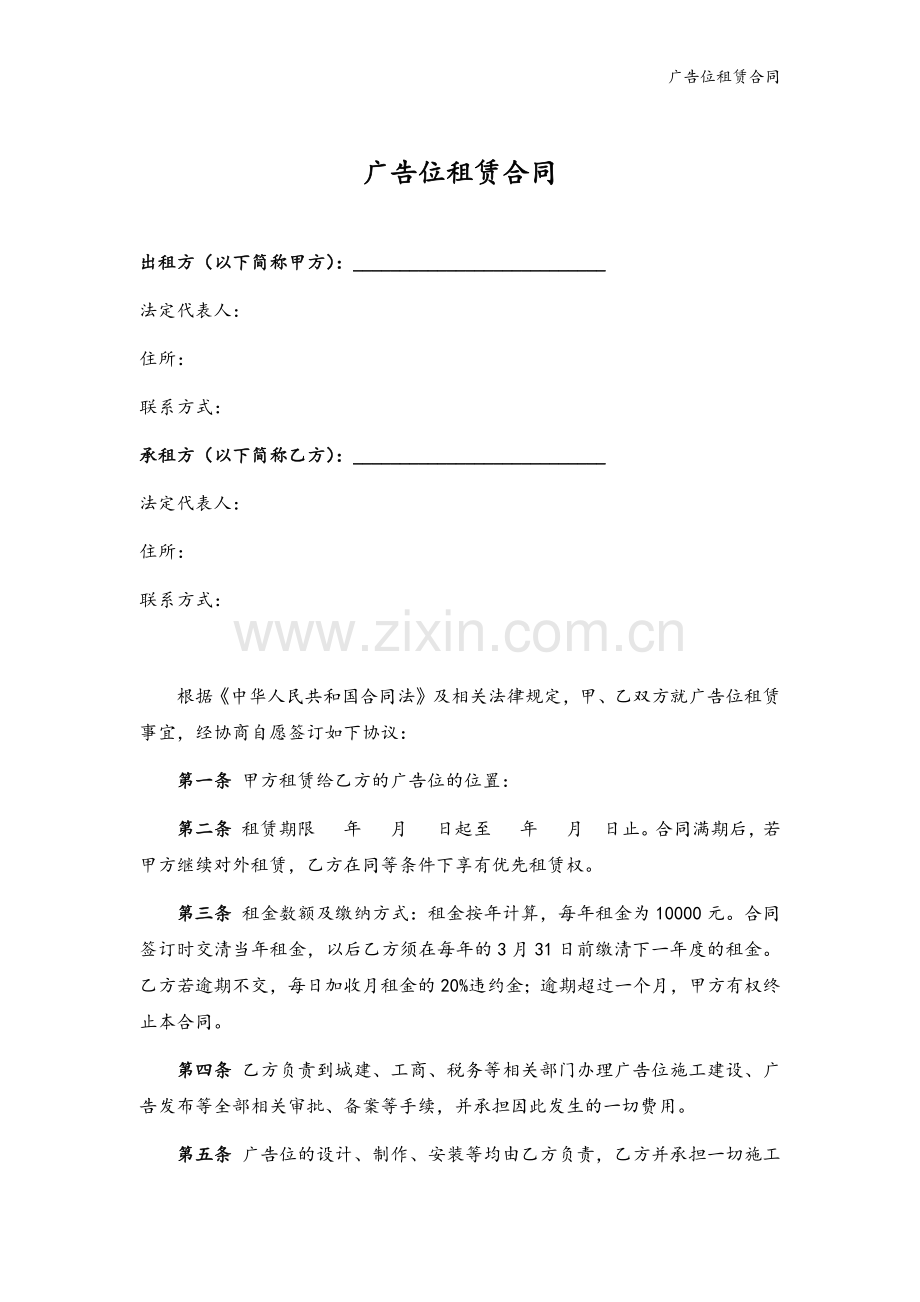 广告位租赁合同

广告位租赁合同

出租方（以下简称甲方）：____

法定代表人：

住所：

联系方式：

承租方（以下简称乙方）：____

法定代表人：

住所：

联系方式：

根据《中华人民共和国合同法》及相关法律规定，甲、乙双方就广告位租赁事宜，经协商自愿签订如下协议：

第一条 甲方租赁给乙方的广告位的位置：

第二条 租赁期限 年 月 日起至 年 月 日止。合同满期后，若甲方继续对外租赁，乙方在同等条件下享有优先租赁权。

第三条 租金数额及缴纳方式：租金按年计算，每年租金为10000元。合同签订时交清当年租金，以后乙方须在每年的3月31日前缴清下一年度的租金。乙方若逾期不交，每日加收月租金的20%违约金；逾期超过一个月，甲方有权终止本合同。

第四条 乙方负责到城建、工商、税务等相关部门办理广告位施工建设、广告发布等全部相关审批、备案等手续，并承担因此发生的一切费用。

第五条 广告位的设计、制作、安装等均由乙方负责，乙方并承担一切施工

www.zixin.com.cn